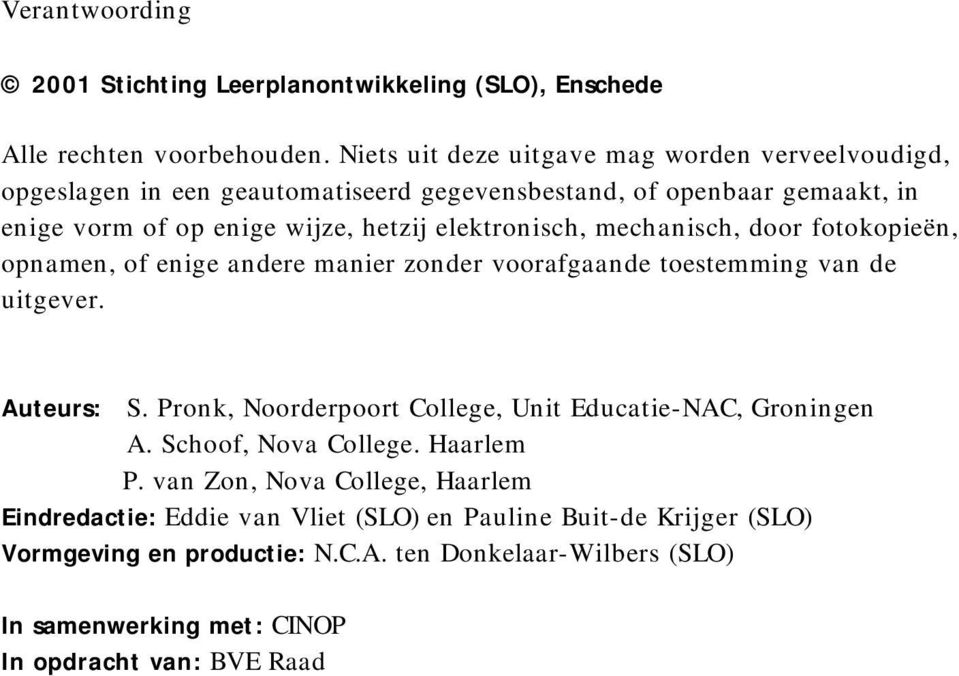 Verantwoording

© 2001 Stichting Leerplanontwikkeling (SLO), Enschede

Alle rechten voorbehouden. Niets uit deze uitgave mag worden verveelvoudigd, opgeslagen in een geautomatiseerd gegevensbestand, of openbaar gemaakt, in enige vorm of op enige wijze, hetzij elektronisch, mechanisch, door fotokopieën, opnamen, of enige andere manier zonder voorafgaande toestemming van de uitgever.

Auteurs: S. Pronk, Noorderpoort College, Unit Educatie-NAC, Groningen
A. Schoof, Nova College. Haarlem
P. van Zon, Nova College, Haarlem
Eindredactie: Eddie van Vliet (SLO) en Pauline Buit-de Krijger (SLO)
Vormgeving en productie: N.C.A. ten Donkelaar-Wilbers (SLO)

In samenwerking met: CINOP
In opdracht van: BVE Raad